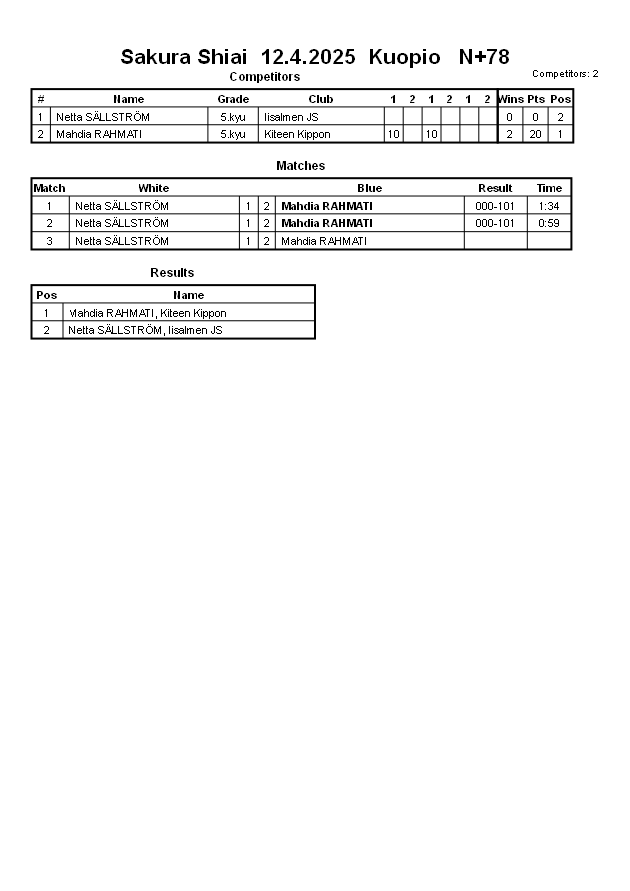 Sakura Shiai 12.4.2025 Kuopio N+78

Competitors: 2

Competitors

| # | Name | Grade | Club | 1 | 2 | 1 | 2 | 1 | 2 | Wins | Pts | Pos |
|---|---|---|---|---|---|---|---|---|---|---|---|---|
| 1 | Netta SÄLLSTRÖM | 5.kyu | Iisalmen JS | | | | | | | 0 | 0 | 2 |
| 2 | Mahdia RAHMATI | 5.kyu | Kiteen Kippon | 10 | | 10 | | | | 2 | 20 | 1 |

Matches

| Match | White | | | Blue | Result | Time |
|---|---|---|---|---|---|---|
| 1 | Netta SÄLLSTRÖM | 1 | 2 | Mahdia RAHMATI | 000-101 | 1:34 |
| 2 | Netta SÄLLSTRÖM | 1 | 2 | Mahdia RAHMATI | 000-101 | 0:59 |
| 3 | Netta SÄLLSTRÖM | 1 | 2 | Mahdia RAHMATI | | |

Results

| Pos | Name |
|---|---|
| 1 | Mahdia RAHMATI, Kiteen Kippon |
| 2 | Netta SÄLLSTRÖM, Iisalmen JS |